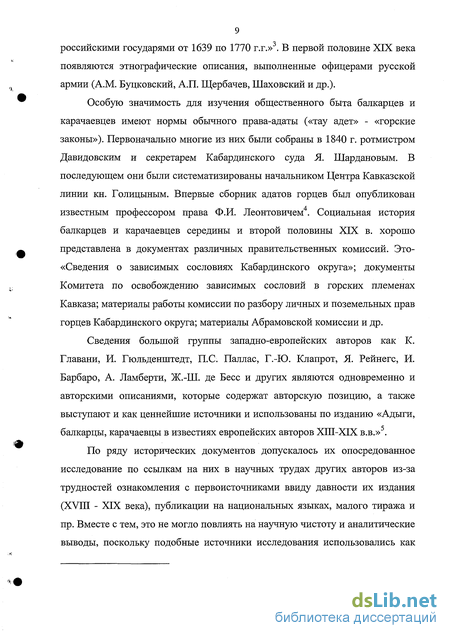 9

российскими государями от 1639 по 1770 г.г.»$^3$. В первой половине XIX века появляются этнографические описания, выполненные офицерами русской армии (А.М. Буцковский, А.П. Щербачев, Шаховский и др.).

Особую значимость для изучения общественного быта балкарцев и карачаевцев имеют нормы обычного права-адаты («тау адет» - «горские законы»). Первоначально многие из них были собраны в 1840 г. ротмистром Давидовским и секретарем Кабардинского суда Я. Шардановым. В последующем они были систематизированы начальником Центра Кавказской линии кн. Голицыным. Впервые сборник адатов горцев был опубликован известным профессором права Ф.И. Леонтовичем$^4$. Социальная история балкарцев и карачаевцев середины и второй половины XIX в. хорошо представлена в документах различных правительственных комиссий. Это- «Сведения о зависимых сословиях Кабардинского округа»; документы Комитета по освобождению зависимых сословий в горских племенах Кавказа; материалы работы комиссии по разбору личных и поземельных прав горцев Кабардинского округа; материалы Абрамовской комиссии и др.

Сведения большой группы западно-европейских авторов как К. Главани, И. Гюльденштедт, П.С. Паллас, Г.-Ю. Клапрот, Я. Рейнегс, И. Барбаро, А. Ламберти, Ж.-Ш. де Бесс и других являются одновременно и авторскими описаниями, которые содержат авторскую позицию, а также выступают и как ценнейшие источники и использованы по изданию «Адыги, балкарцы, карачаевцы в известиях европейских авторов XIII-XIX в.в.»$^5$.

По ряду исторических документов допускалось их опосредованное исследование по ссылкам на них в научных трудах других авторов из-за трудностей ознакомления с первоисточниками ввиду давности их издания (XVIII - XIX века), публикации на национальных языках, малого тиража и пр. Вместе с тем, это не могло повлиять на научную чистоту и аналитические выводы, поскольку подобные источники исследования использовались как

dsLib.net
библиотека диссертаций